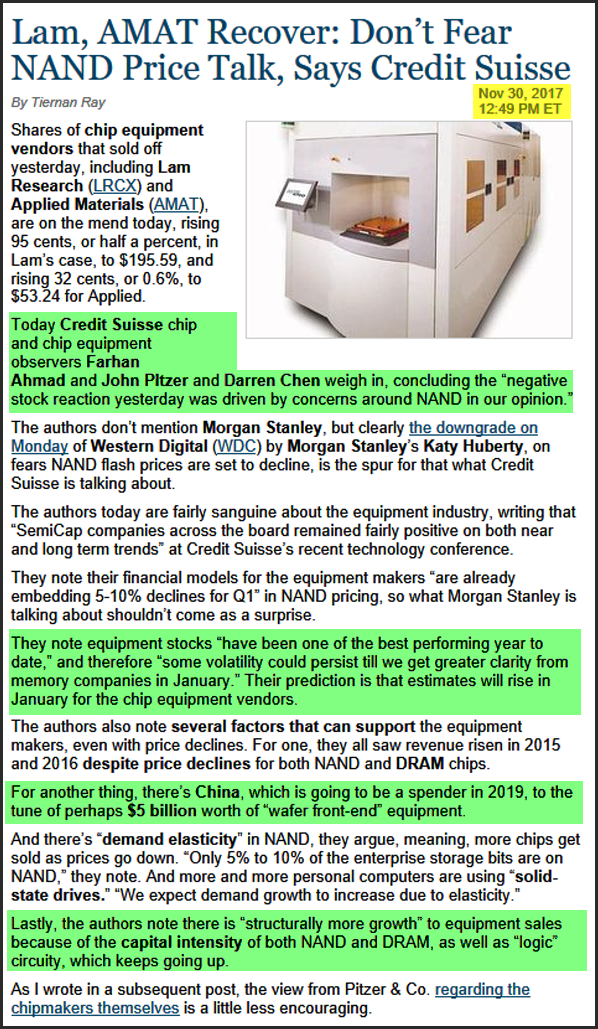 Lam, AMAT Recover: Don't Fear NAND Price Talk, Says Credit Suisse

By Tiernan Ray

Nov 30, 2017
12:49 PM ET

Shares of chip equipment vendors that sold off yesterday, including Lam Research (LRCX) and Applied Materials (AMAT), are on the mend today, rising 95 cents, or half a percent, in Lam's case, to $195.59, and rising 32 cents, or 0.6%, to $53.24 for Applied.

Today Credit Suisse chip and chip equipment observers Farhan Ahmad and John Pitzer and Darren Chen weigh in, concluding the "negative stock reaction yesterday was driven by concerns around NAND in our opinion."

The authors don't mention Morgan Stanley, but clearly the downgrade on Monday of Western Digital (WDC) by Morgan Stanley's Katy Huberty, on fears NAND flash prices are set to decline, is the spur for that what Credit Suisse is talking about.

The authors today are fairly sanguine about the equipment industry, writing that "SemiCap companies across the board remained fairly positive on both near and long term trends" at Credit Suisse's recent technology conference.

They note their financial models for the equipment makers "are already embedding 5-10% declines for Q1" in NAND pricing, so what Morgan Stanley is talking about shouldn't come as a surprise.

They note equipment stocks "have been one of the best performing year to date," and therefore "some volatility could persist till we get greater clarity from memory companies in January." Their prediction is that estimates will rise in January for the chip equipment vendors.

The authors also note several factors that can support the equipment makers, even with price declines. For one, they all saw revenue risen in 2015 and 2016 despite price declines for both NAND and DRAM chips.

For another thing, there's China, which is going to be a spender in 2019, to the tune of perhaps $5 billion worth of "wafer front-end" equipment.

And there's "demand elasticity" in NAND, they argue, meaning, more chips get sold as prices go down. "Only 5% to 10% of the enterprise storage bits are on NAND," they note. And more and more personal computers are using "solid-state drives." "We expect demand growth to increase due to elasticity."

Lastly, the authors note there is "structurally more growth" to equipment sales because of the capital intensity of both NAND and DRAM, as well as "logic" circuity, which keeps going up.

As I wrote in a subsequent post, the view from Pitzer & Co. regarding the chipmakers themselves is a little less encouraging.